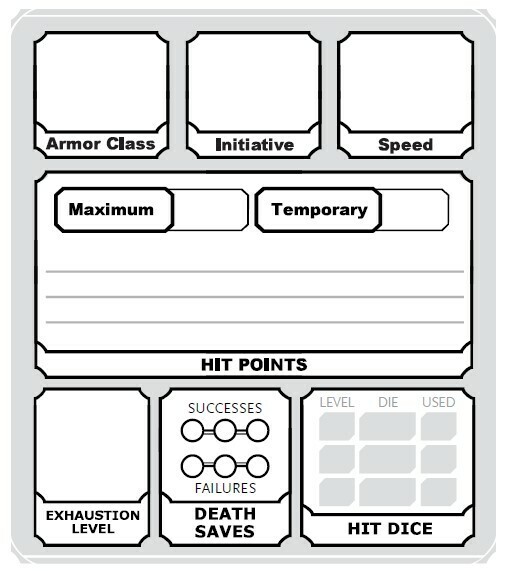 Armor Class

Initiative

Speed

Maximum

Temporary

HIT POINTS

EXHAUSTION
LEVEL

SUCCESSES

FAILURES

DEATH
SAVES

LEVEL DIE USED

HIT DICE